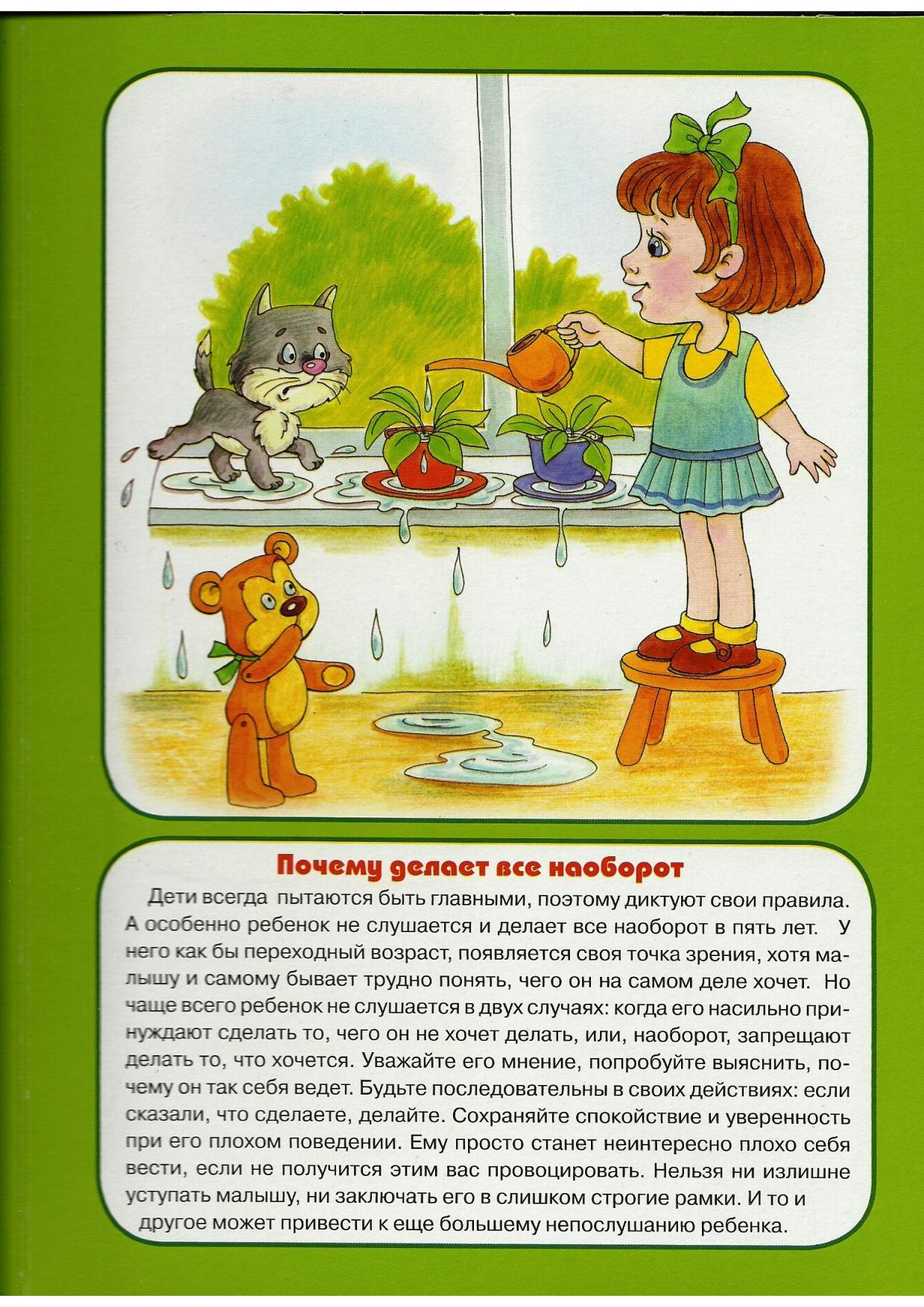 Почему делает все наоборот

Дети всегда пытаются быть главными, поэтому диктуют свои правила. А особенно ребенок не слушается и делает все наоборот в пять лет. У него как бы переходный возраст, появляется своя точка зрения, хотя малышу и самому бывает трудно понять, чего он на самом деле хочет. Но чаще всего ребенок не слушается в двух случаях: когда его насильно принуждают сделать то, чего он не хочет делать, или, наоборот, запрещают делать то, что хочется. Уважайте его мнение, попробуйте выяснить, почему он так себя ведет. Будьте последовательны в своих действиях: если сказали, что сделаете, делайте. Сохраняйте спокойствие и уверенность при его плохом поведении. Ему просто станет неинтересно плохо себя вести, если не получится этим вас провоцировать. Нельзя ни излишне уступать малышу, ни заключать его в слишком строгие рамки. И то и другое может привести к еще большему непослушанию ребенка.